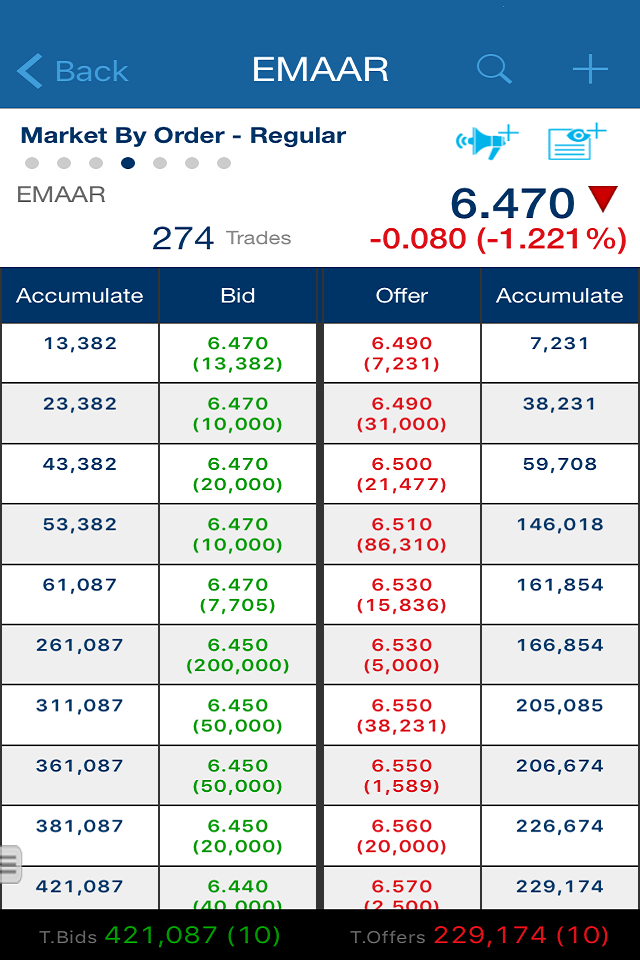 Back EMAAR

Market By Order - Regular

EMAAR

6.470

274 Trades

-0.080 (-1.221%)

| Accumulate | Bid | Offer | Accumulate |
|---|---|---|---|
| 13,382 | 6.470 (13,382) | 6.490 (7,231) | 7,231 |
| 23,382 | 6.470 (10,000) | 6.490 (31,000) | 38,231 |
| 43,382 | 6.470 (20,000) | 6.500 (21,477) | 59,708 |
| 53,382 | 6.470 (10,000) | 6.510 (86,310) | 146,018 |
| 61,087 | 6.470 (7,705) | 6.530 (15,836) | 161,854 |
| 261,087 | 6.450 (200,000) | 6.530 (5,000) | 166,854 |
| 311,087 | 6.450 (50,000) | 6.550 (38,231) | 205,085 |
| 361,087 | 6.450 (50,000) | 6.550 (1,589) | 206,674 |
| 381,087 | 6.450 (20,000) | 6.560 (20,000) | 226,674 |
| 421,087 | 6.440 (40,000) | 6.570 (2,500) | 229,174 |

T.Bids 421,087 (10) T.Offers 229,174 (10)